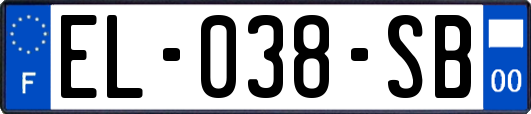 F
EL-038-SB
00